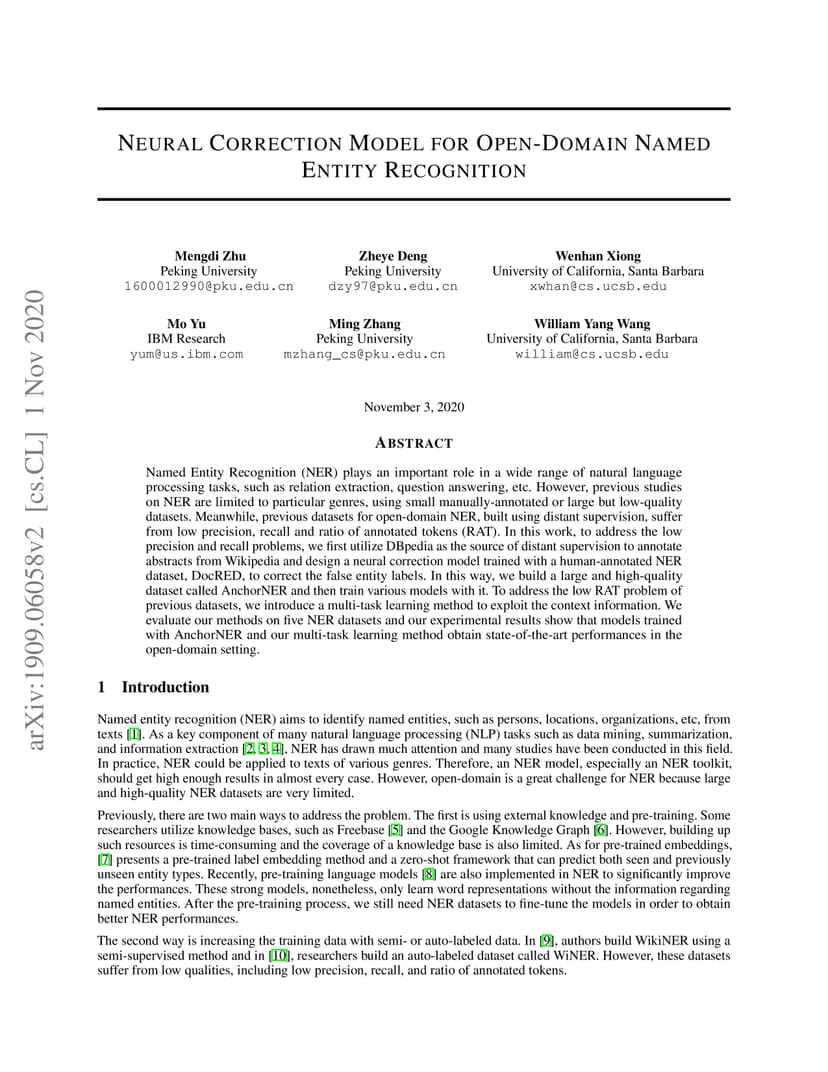 arXiv:1909.06058v2 [cs.CL] 1 Nov 2020

NEURAL CORRECTION MODEL FOR OPEN-DOMAIN NAMED ENTITY RECOGNITION

Mengdi Zhu
Peking University
1600012990@pku.edu.cn

Zheye Deng
Peking University
dzy97@pku.edu.cn

Wenhan Xiong
University of California, Santa Barbara
xwhan@cs.ucsb.edu

Mo Yu
IBM Research
yum@us.ibm.com

Ming Zhang
Peking University
mzhang_cs@pku.edu.cn

William Yang Wang
University of California, Santa Barbara
william@cs.ucsb.edu

November 3, 2020

ABSTRACT

Named Entity Recognition (NER) plays an important role in a wide range of natural language processing tasks, such as relation extraction, question answering, etc. However, previous studies on NER are limited to particular genres, using small manually-annotated or large but low-quality datasets. Meanwhile, previous datasets for open-domain NER, built using distant supervision, suffer from low precision, recall and ratio of annotated tokens (RAT). In this work, to address the low precision and recall problems, we first utilize DBpedia as the source of distant supervision to annotate abstracts from Wikipedia and design a neural correction model trained with a human-annotated NER dataset, DocRED, to correct the false entity labels. In this way, we build a large and high-quality dataset called AnchorNER and then train various models with it. To address the low RAT problem of previous datasets, we introduce a multi-task learning method to exploit the context information. We evaluate our methods on five NER datasets and our experimental results show that models trained with AnchorNER and our multi-task learning method obtain state-of-the-art performances in the open-domain setting.

1 Introduction

Named entity recognition (NER) aims to identify named entities, such as persons, locations, organizations, etc, from texts [1]. As a key component of many natural language processing (NLP) tasks such as data mining, summarization, and information extraction [2, 3, 4], NER has drawn much attention and many studies have been conducted in this field. In practice, NER could be applied to texts of various genres. Therefore, an NER model, especially an NER toolkit, should get high enough results in almost every case. However, open-domain is a great challenge for NER because large and high-quality NER datasets are very limited.

Previously, there are two main ways to address the problem. The first is using external knowledge and pre-training. Some researchers utilize knowledge bases, such as Freebase [5] and the Google Knowledge Graph [6]. However, building up such resources is time-consuming and the coverage of a knowledge base is also limited. As for pre-trained embeddings, [7] presents a pre-trained label embedding method and a zero-shot framework that can predict both seen and previously unseen entity types. Recently, pre-training language models [8] are also implemented in NER to significantly improve the performances. These strong models, nonetheless, only learn word representations without the information regarding named entities. After the pre-training process, we still need NER datasets to fine-tune the models in order to obtain better NER performances.

The second way is increasing the training data with semi- or auto-labeled data. In [9], authors build WikiNER using a semi-supervised method and in [10], researchers build an auto-labeled dataset called WiNER. However, these datasets suffer from low qualities, including low precision, recall, and ratio of annotated tokens.